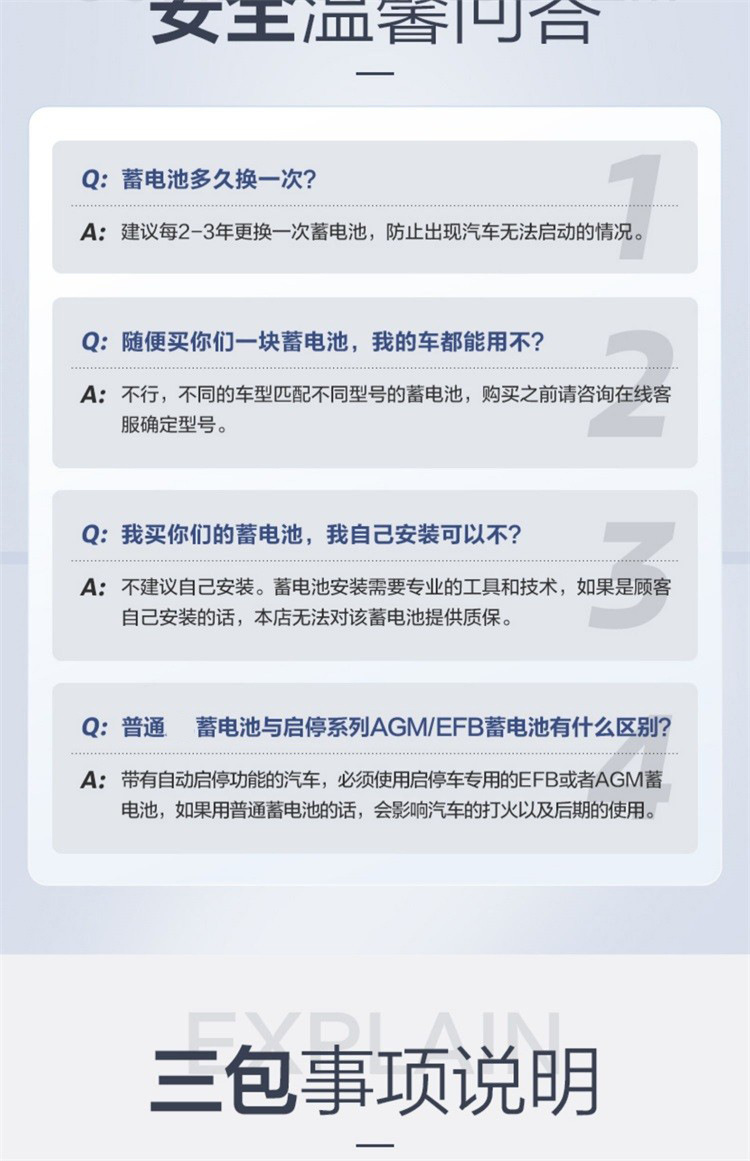 安全温馨问答

Q: 蓄电池多久换一次?

A: 建议每2-3年更换一次蓄电池，防止出现汽车无法启动的情况。

1

Q: 随便买你们一块蓄电池，我的车都能用不?

A: 不行，不同的车型匹配不同型号的蓄电池，购买之前请咨询在线客服确定型号。

2

Q: 我买你们的蓄电池，我自己安装可以不?

A: 不建议自己安装。蓄电池安装需要专业的工具和技术，如果是顾客自己安装的话，本店无法对该蓄电池提供质保。

3

Q: 普通 蓄电池与启停系列AGM/EFB蓄电池有什么区别?

A: 带有自动启停功能的汽车，必须使用启停车专用的EFB或者AGM蓄电池，如果用普通蓄电池的话，会影响汽车的打火以及后期的使用。

4

EXPLAIN

三包事项说明